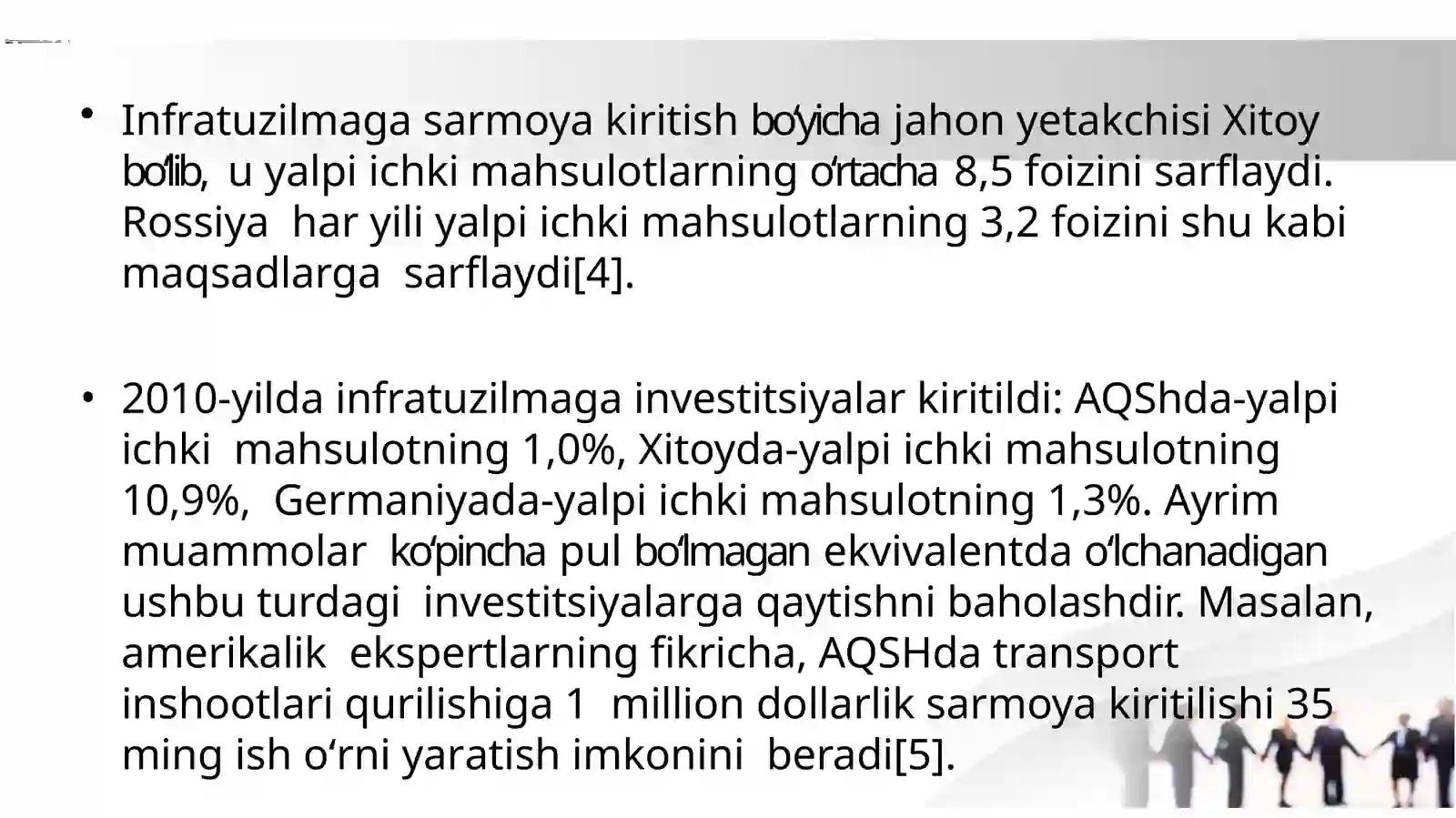 • Infratuzilmaga sarmoya kiritish bo‘yicha jahon yetakchisi Xitoy bo‘lib, u yalpi ichki mahsulotlarning o‘rtacha 8,5 foizini sarflaydi. Rossiya har yili yalpi ichki mahsulotlarning 3,2 foizini shu kabi maqsadlarga sarflaydi[4].

• 2010-yilda infratuzilmaga investitsiyalar kiritildi: AQShda-yalpi ichki mahsulotning 1,0%, Xitoyda-yalpi ichki mahsulotning 10,9%, Germaniyada-yalpi ichki mahsulotning 1,3%. Ayrim muammolar ko‘pincha pul bo‘lmagan ekvivalentda o‘lchanadigan ushbu turdagi investitsiyalarga qaytishni baholashdir. Masalan, amerikalik ekspertlarning fikricha, AQSHda transport inshootlari qurilishiga 1 million dollarlik sarmoya kiritilishi 35 ming ish o‘rni yaratish imkonini beradi[5].